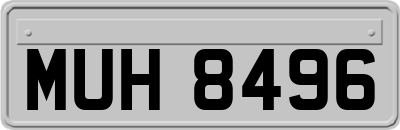 MUH 8496